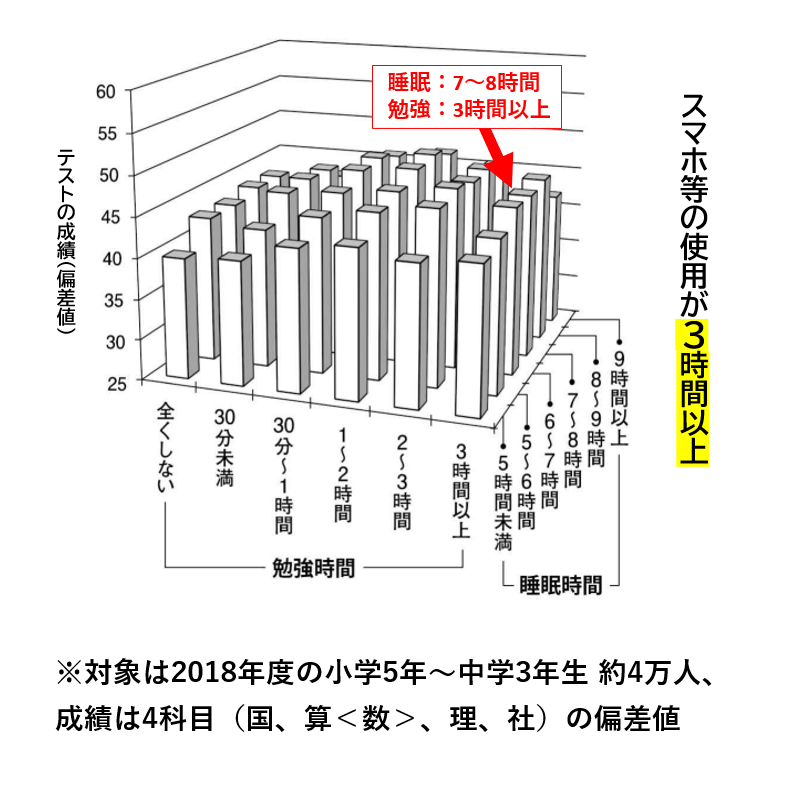 睡眠：7～8時間
勉強：3時間以上

スマホ等の使用が3時間以上

テストの成績（偏差値）

60
55
50
45
40
35
30
25

全くしない
30分未満
30分～1時間
1～2時間
2～3時間
3時間以上
勉強時間

5時間未満
5～6時間
6～7時間
7～8時間
8～9時間
9時間以上
睡眠時間

※対象は2018年度の小学5年～中学3年生 約4万人、成績は4科目（国、算＜数＞、理、社）の偏差値